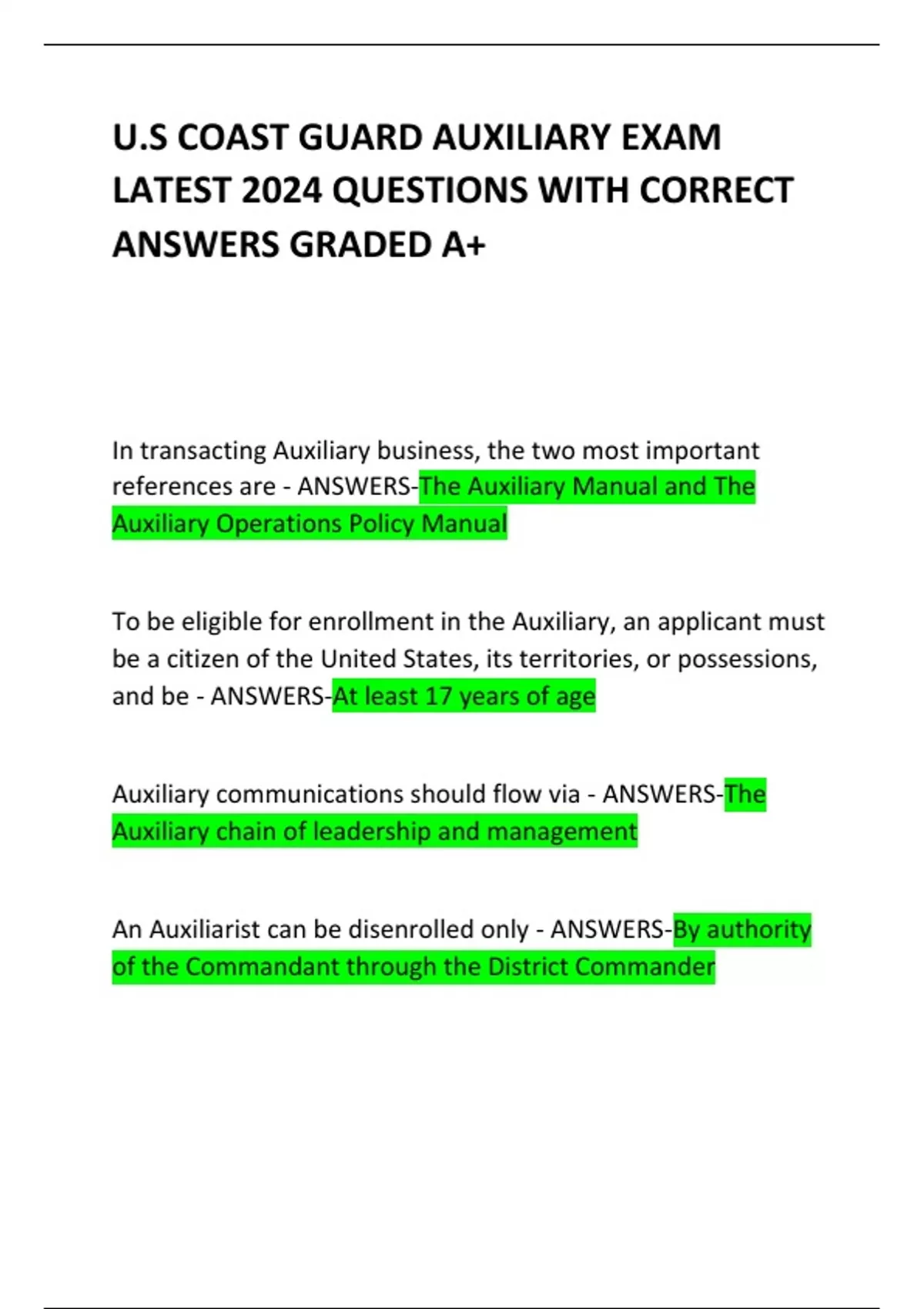 U.S COAST GUARD AUXILIARY EXAM LATEST 2024 QUESTIONS WITH CORRECT ANSWERS GRADED A+

In transacting Auxiliary business, the two most important references are - ANSWERS-The Auxiliary Manual and The Auxiliary Operations Policy Manual

To be eligible for enrollment in the Auxiliary, an applicant must be a citizen of the United States, its territories, or possessions, and be - ANSWERS-At least 17 years of age

Auxiliary communications should flow via - ANSWERS-The Auxiliary chain of leadership and management

An Auxiliarist can be disenrolled only - ANSWERS-By authority of the Commandant through the District Commander